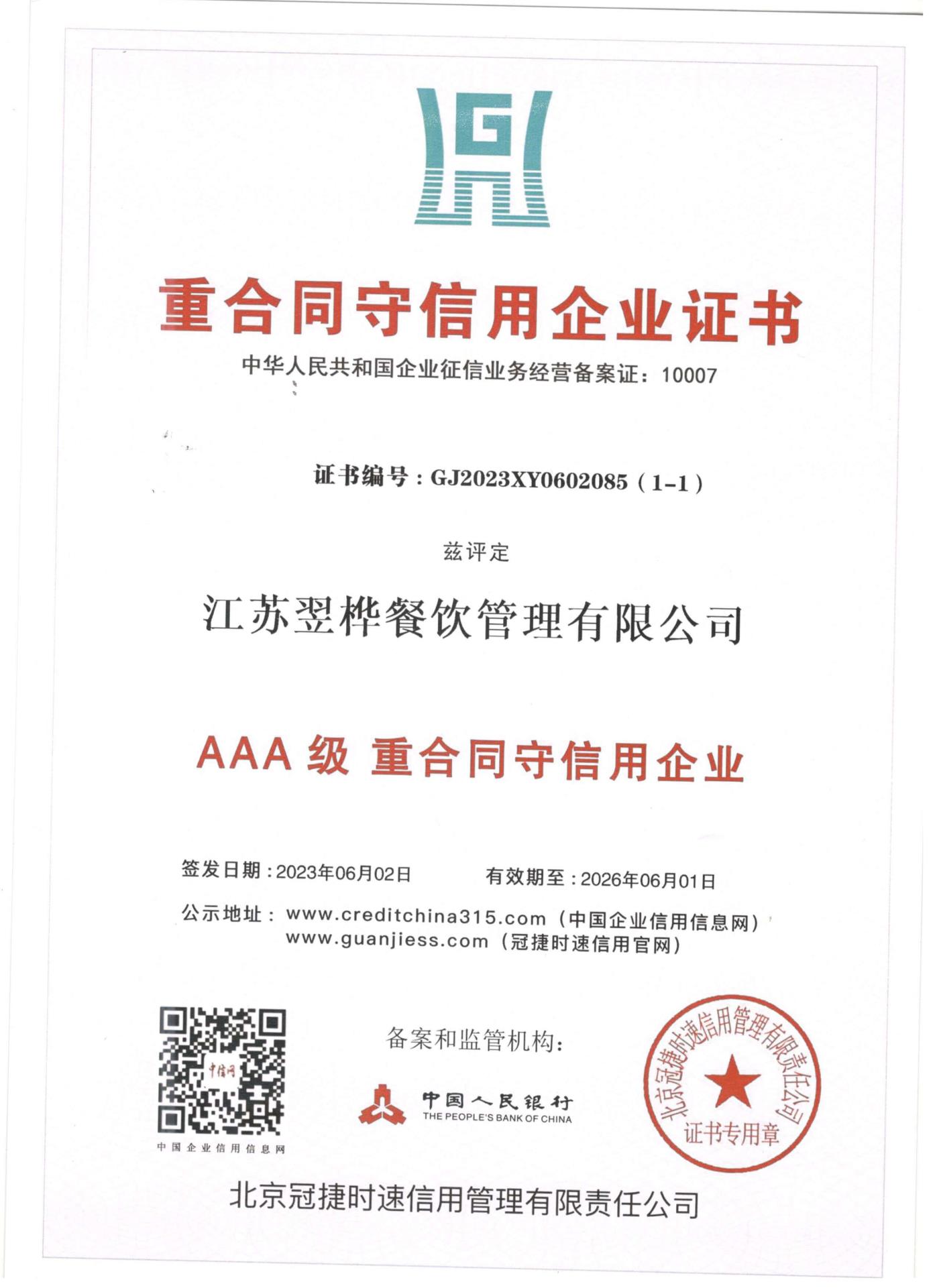 G

重合同守信用企业证书

中华人民共和国企业征信业务经营备案证：10007

证书编号：GJ2023XY0602085（1-1）

兹评定

江苏翌桦餐饮管理有限公司

AAA 级 重合同守信用企业

签发日期：2023年06月02日 有效期至：2026年06月01日

公示地址：www.creditchina315.com（中国企业信用信息网）
www.guanjiess.com（冠捷时速信用官网）

中信网

中国企业信用信息网

备案和监管机构：

中国人民银行
THE PEOPLE'S BANK OF CHINA

北京冠捷时速信用管理有限责任公司
证书专用章

北京冠捷时速信用管理有限责任公司